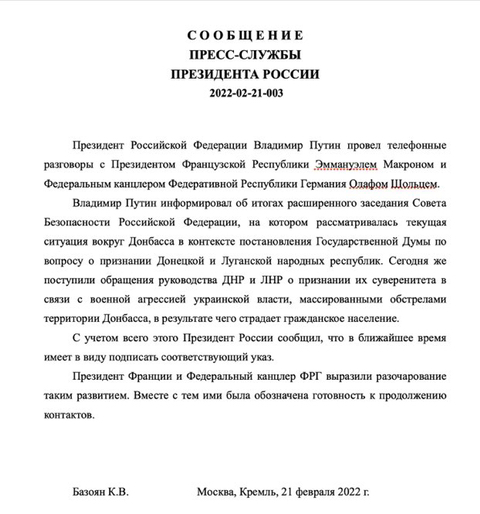 СООБЩЕНИЕ
ПРЕСС-СЛУЖБЫ
ПРЕЗИДЕНТА РОССИИ
2022-02-21-003

Президент Российской Федерации Владимир Путин провел телефонные разговоры с Президентом Французской Республики Эммануэлем Макроном и Федеральным канцлером Федеративной Республики Германия Олафом Шольцем.

Владимир Путин информировал об итогах расширенного заседания Совета Безопасности Российской Федерации, на котором рассматривалась текущая ситуация вокруг Донбасса в контексте постановления Государственной Думы по вопросу о признании Донецкой и Луганской народных республик. Сегодня же поступили обращения руководства ДНР и ЛНР о признании их суверенитета в связи с военной агрессией украинской власти, массированными обстрелами территории Донбасса, в результате чего страдает гражданское население.

С учетом всего этого Президент России сообщил, что в ближайшее время имеет в виду подписать соответствующий указ.

Президент Франции и Федеральный канцлер ФРГ выразили разочарование таким развитием. Вместе с тем ими была обозначена готовность к продолжению контактов.

Базоян К.В.

Москва, Кремль, 21 февраля 2022 г.